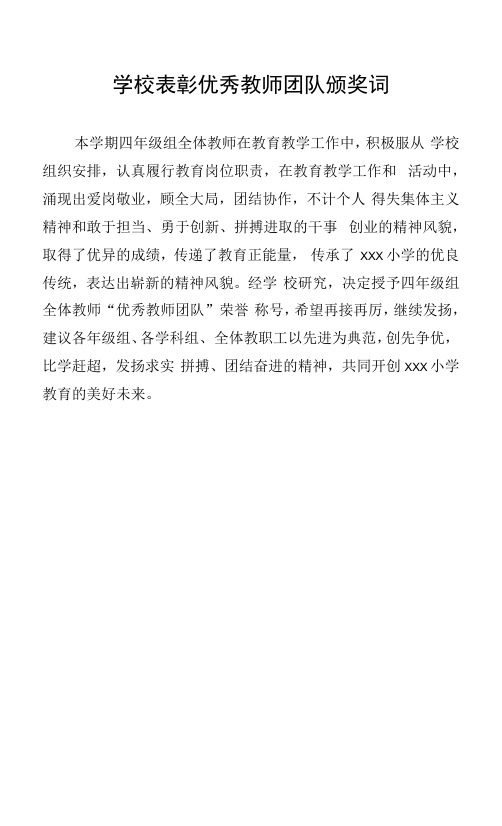 学校表彰优秀教师团队颁奖词

本学期四年级组全体教师在教育教学工作中，积极服从 学校组织安排，认真履行教育岗位职责，在教育教学工作和 活动中，涌现出爱岗敬业，顾全大局，团结协作，不计个人 得失集体主义精神和敢于担当、勇于创新、拼搏进取的干事 创业的精神风貌，取得了优异的成绩，传递了教育正能量， 传承了 xxx 小学的优良传统，表达出崭新的精神风貌。经学 校研究，决定授予四年级组全体教师“优秀教师团队”荣誉 称号，希望再接再厉，继续发扬，建议各年级组、各学科组、全体教职工以先进为典范，创先争优，比学赶超，发扬求实 拼搏、团结奋进的精神，共同开创 xxx 小学教育的美好未来。